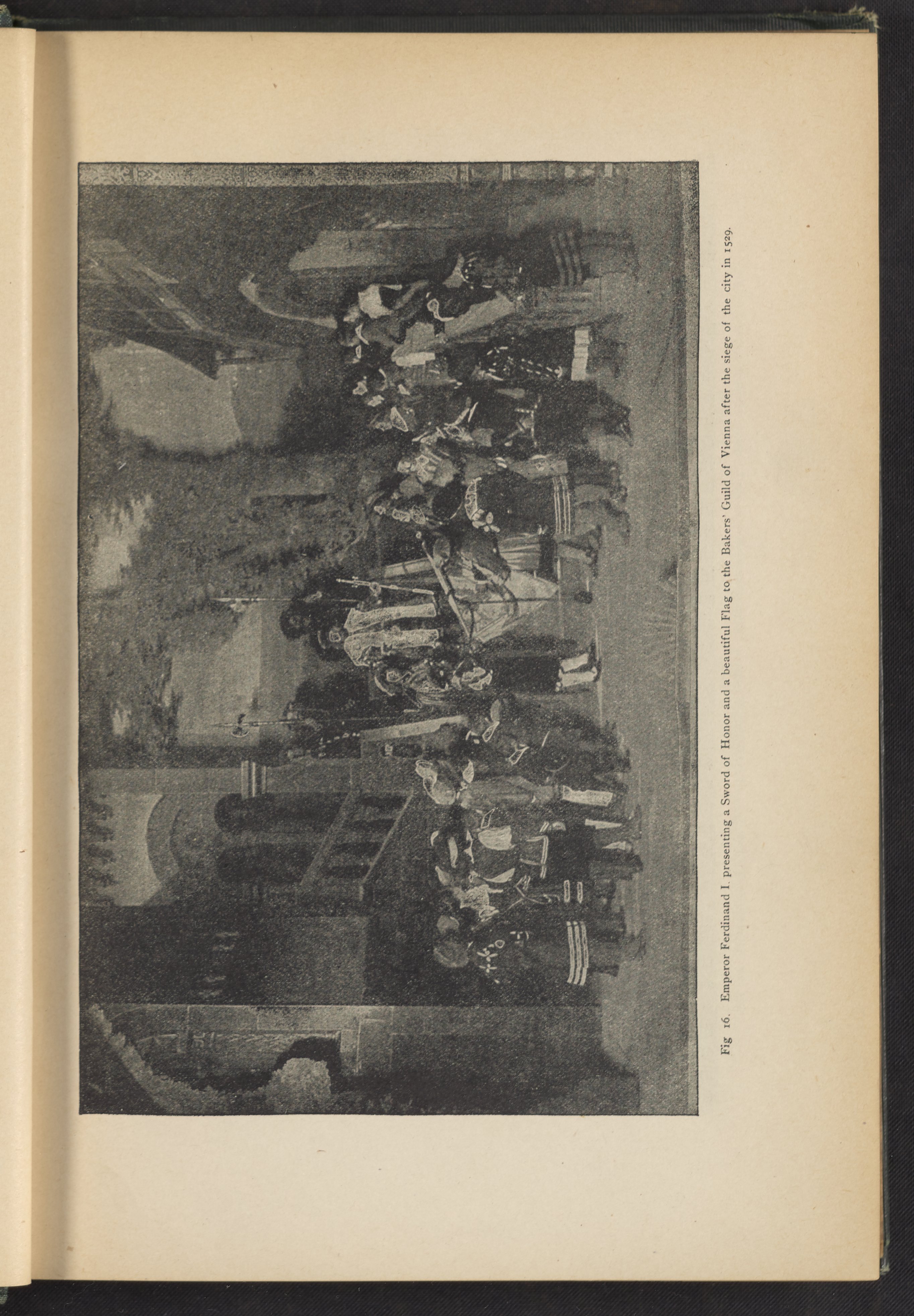 Fig 16. Emperor Ferdinand I. presenting a Sword of Honor and a beautiful Flag to the Bakers' Guild of Vienna after the siege of the city in 1529.